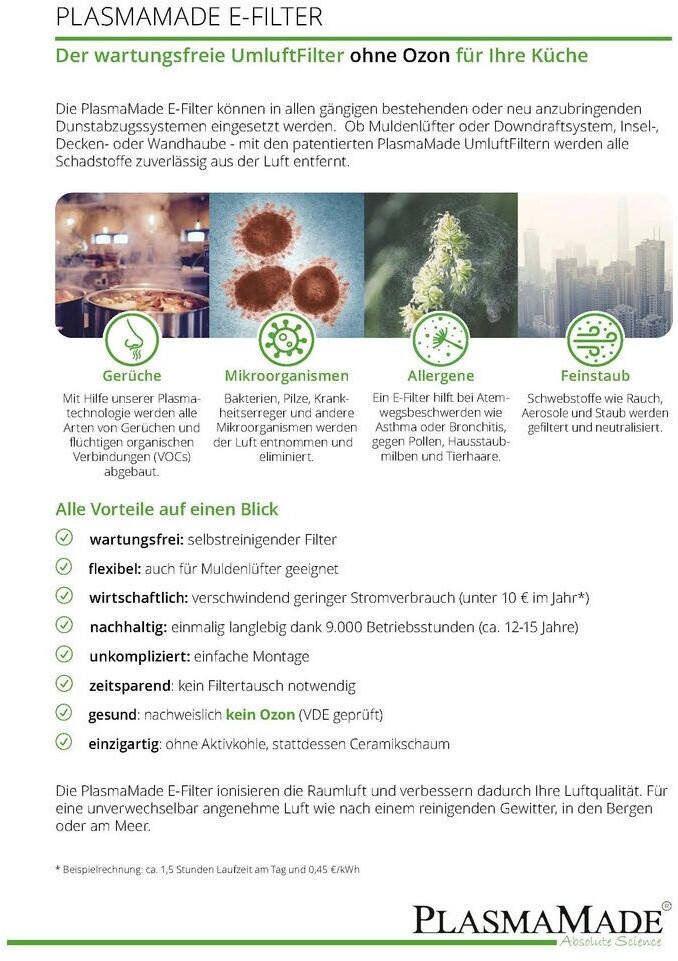 PLASMAMADE E-FILTER

Der wartungsfreie UmluftFilter ohne Ozon für Ihre Küche

Die PlasmaMade E-Filter können in allen gängigen bestehenden oder neu anzubringenden Dunstabzugssystemen eingesetzt werden. Ob Muldenlüfter oder Downdraftsystem, Insel-, Decken- oder Wandhaube - mit den patentierten PlasmaMade UmluftFiltern werden alle Schadstoffe zuverlässig aus der Luft entfernt.

Gerüche
Mit Hilfe unserer Plasmatechnologie werden alle Arten von Gerüchen und flüchtigen organischen Verbindungen (VOCs) abgebaut.

Mikroorganismen
Bakterien, Pilze, Krankheitserreger und andere Mikroorganismen werden der Luft entnommen und eliminiert.

Allergene
Ein E-Filter hilft bei Atemwegsbeschwerden wie Asthma oder Bronchitis, gegen Pollen, Hausstaubmilben und Tierhaare.

Feinstaub
Schwebstoffe wie Rauch, Aerosole und Staub werden gefiltert und neutralisiert.

Alle Vorteile auf einen Blick
wartungsfrei: selbstreinigender Filter
flexibel: auch für Muldenlüfter geeignet
wirtschaftlich: verschwindend geringer Stromverbrauch (unter 10 € im Jahr*)
nachhaltig: einmalig langlebig dank 9.000 Betriebsstunden (ca. 12-15 Jahre)
unkompliziert: einfache Montage
zeitsparend: kein Filtertausch notwendig
gesund: nachweislich kein Ozon (VDE geprüft)
einzigartig: ohne Aktivkohle, stattdessen Ceramikschaum

Die PlasmaMade E-Filter ionisieren die Raumluft und verbessern dadurch Ihre Luftqualität. Für eine unverwechselbar angenehme Luft wie nach einem reinigenden Gewitter, in den Bergen oder am Meer.

* Beispielrechnung: ca. 1,5 Stunden Laufzeit am Tag und 0,45 €/kWh

PLASMAMADE®
Absolute Science